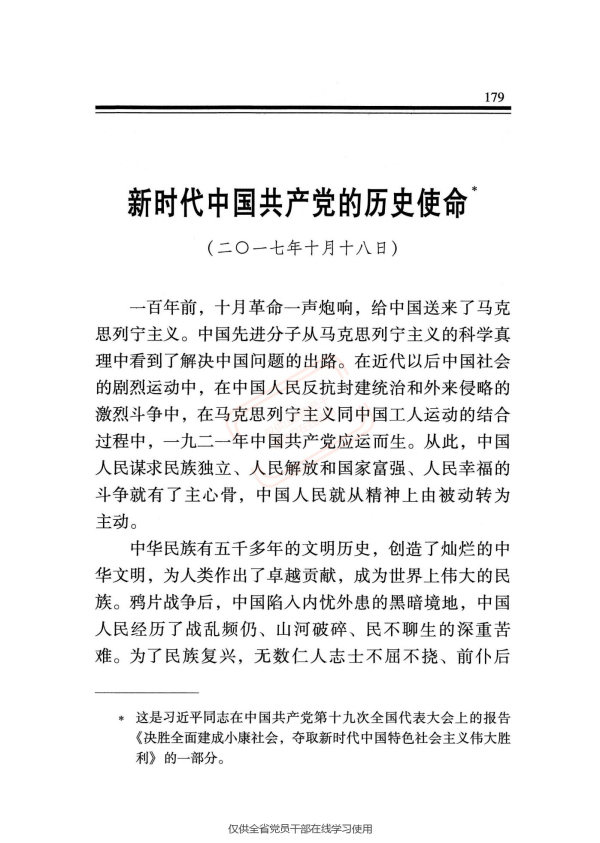 179

新时代中国共产党的历史使命$^{*}$

（二〇一七年十月十八日）

一百年前，十月革命一声炮响，给中国送来了马克思列宁主义。中国先进分子从马克思列宁主义的科学真理中看到了解决中国问题的出路。在近代以后中国社会的剧烈运动中，在中国人民反抗封建统治和外来侵略的激烈斗争中，在马克思列宁主义同中国工人运动的结合过程中，一九二一年中国共产党应运而生。从此，中国人民谋求民族独立、人民解放和国家富强、人民幸福的斗争就有了主心骨，中国人民就从精神上由被动转为主动。

中华民族有五千多年的文明历史，创造了灿烂的中华文明，为人类作出了卓越贡献，成为世界上伟大的民族。鸦片战争后，中国陷入内忧外患的黑暗境地，中国人民经历了战乱频仍、山河破碎、民不聊生的深重苦难。为了民族复兴，无数仁人志士不屈不挠、前仆后

* 这是习近平同志在中国共产党第十九次全国代表大会上的报告《决胜全面建成小康社会，夺取新时代中国特色社会主义伟大胜利》的一部分。

仅供全省党员干部在线学习使用